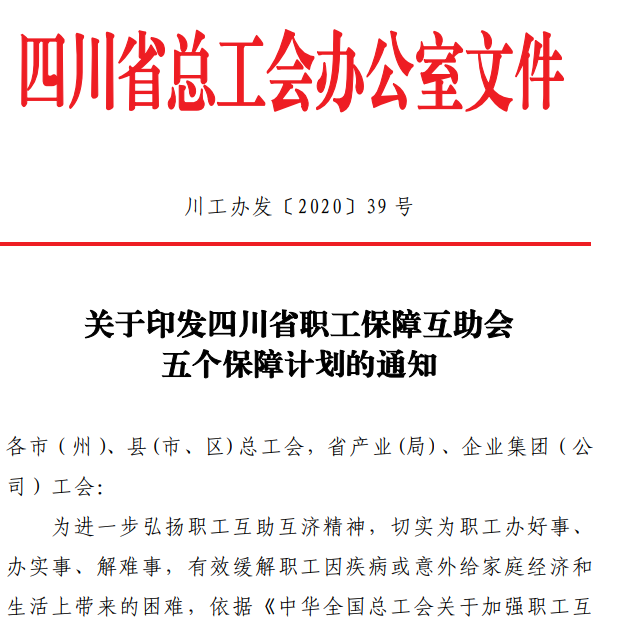 四川省总工会办公室文件

川工办发〔2020〕39 号

关于印发四川省职工保障互助会
五个保障计划的通知

各市（州）、县(市、区)总工会，省产业(局)、企业集团（公司）工会:

为进一步弘扬职工互助互济精神，切实为职工办好事、办实事、解难事，有效缓解职工因疾病或意外给家庭经济和生活上带来的困难，依据《中华全国总工会关于加强职工互